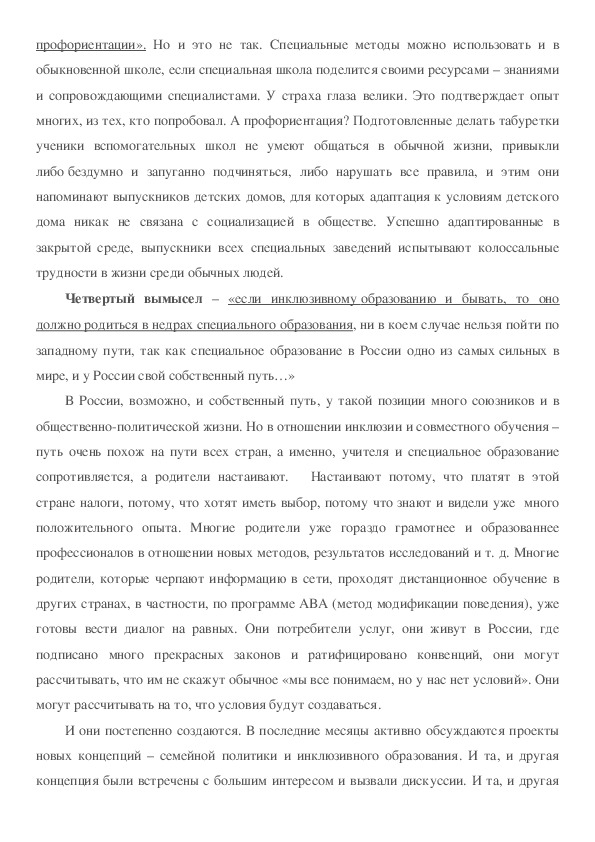 профориентации». Но и это не так. Специальные методы можно использовать и в обыкновенной школе, если специальная школа поделится своими ресурсами – знаниями и сопровождающими специалистами. У страха глаза велики. Это подтверждает опыт многих, из тех, кто попробовал. А профориентация? Подготовленные делать табуретки ученики вспомогательных школ не умеют общаться в обычной жизни, привыкли либо бездумно и запуганно подчиняться, либо нарушать все правила, и этим они напоминают выпускников детских домов, для которых адаптация к условиям детского дома никак не связана с социализацией в обществе. Успешно адаптированные в закрытой среде, выпускники всех специальных заведений испытывают колоссальные трудности в жизни среди обычных людей.

Четвертый вымысел – «если инклюзивному образованию и бывать, то оно должно родиться в недрах специального образования, ни в коем случае нельзя пойти по западному пути, так как специальное образование в России одно из самых сильных в мире, и у России свой собственный путь…»

В России, возможно, и собственный путь, у такой позиции много союзников и в общественно-политической жизни. Но в отношении инклюзии и совместного обучения – путь очень похож на пути всех стран, а именно, учителя и специальное образование сопротивляется, а родители настаивают. Настаивают потому, что платят в этой стране налоги, потому, что хотят иметь выбор, потому что знают и видели уже много положительного опыта. Многие родители уже гораздо грамотнее и образованнее профессионалов в отношении новых методов, результатов исследований и т. д. Многие родители, которые черпают информацию в сети, проходят дистанционное обучение в других странах, в частности, по программе АВА (метод модификации поведения), уже готовы вести диалог на равных. Они потребители услуг, они живут в России, где подписано много прекрасных законов и ратифицировано конвенций, они могут рассчитывать, что им не скажут обычное «мы все понимаем, но у нас нет условий». Они могут рассчитывать на то, что условия будут создаваться.

И они постепенно создаются. В последние месяцы активно обсуждаются проекты новых концепций – семейной политики и инклюзивного образования. И та, и другая концепция были встречены с большим интересом и вызвали дискуссии. И та, и другая